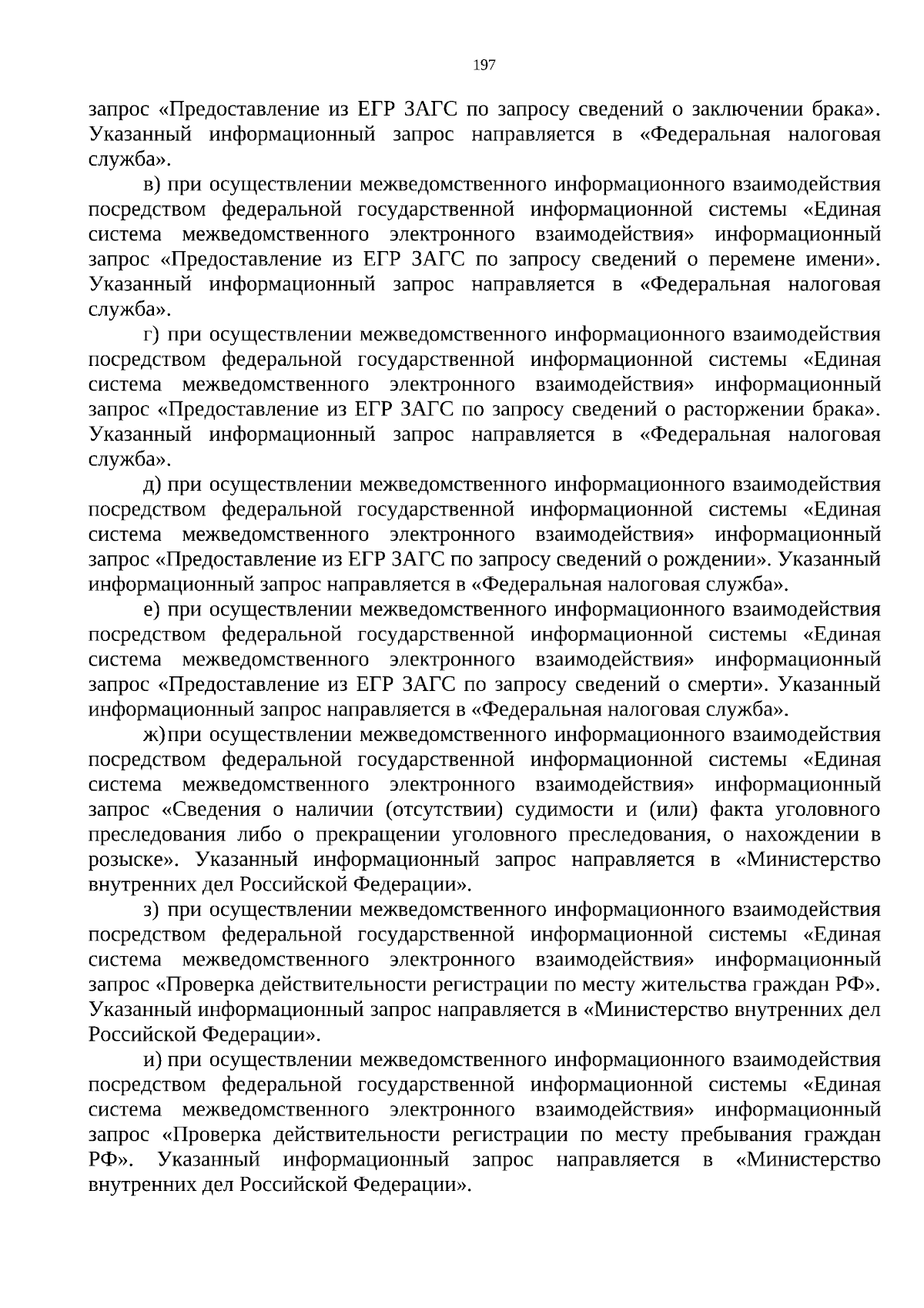 197

запрос «Предоставление из ЕГР ЗАГС по запросу сведений о заключении брака». Указанный информационный запрос направляется в «Федеральная налоговая служба».

в) при осуществлении межведомственного информационного взаимодействия посредством федеральной государственной информационной системы «Единая система межведомственного электронного взаимодействия» информационный запрос «Предоставление из ЕГР ЗАГС по запросу сведений о перемене имени». Указанный информационный запрос направляется в «Федеральная налоговая служба».

г) при осуществлении межведомственного информационного взаимодействия посредством федеральной государственной информационной системы «Единая система межведомственного электронного взаимодействия» информационный запрос «Предоставление из ЕГР ЗАГС по запросу сведений о расторжении брака». Указанный информационный запрос направляется в «Федеральная налоговая служба».

д) при осуществлении межведомственного информационного взаимодействия посредством федеральной государственной информационной системы «Единая система межведомственного электронного взаимодействия» информационный запрос «Предоставление из ЕГР ЗАГС по запросу сведений о рождении». Указанный информационный запрос направляется в «Федеральная налоговая служба».

е) при осуществлении межведомственного информационного взаимодействия посредством федеральной государственной информационной системы «Единая система межведомственного электронного взаимодействия» информационный запрос «Предоставление из ЕГР ЗАГС по запросу сведений о смерти». Указанный информационный запрос направляется в «Федеральная налоговая служба».

ж) при осуществлении межведомственного информационного взаимодействия посредством федеральной государственной информационной системы «Единая система межведомственного электронного взаимодействия» информационный запрос «Сведения о наличии (отсутствии) судимости и (или) факта уголовного преследования либо о прекращении уголовного преследования, о нахождении в розыске». Указанный информационный запрос направляется в «Министерство внутренних дел Российской Федерации».

з) при осуществлении межведомственного информационного взаимодействия посредством федеральной государственной информационной системы «Единая система межведомственного электронного взаимодействия» информационный запрос «Проверка действительности регистрации по месту жительства граждан РФ». Указанный информационный запрос направляется в «Министерство внутренних дел Российской Федерации».

и) при осуществлении межведомственного информационного взаимодействия посредством федеральной государственной информационной системы «Единая система межведомственного электронного взаимодействия» информационный запрос «Проверка действительности регистрации по месту пребывания граждан РФ». Указанный информационный запрос направляется в «Министерство внутренних дел Российской Федерации».